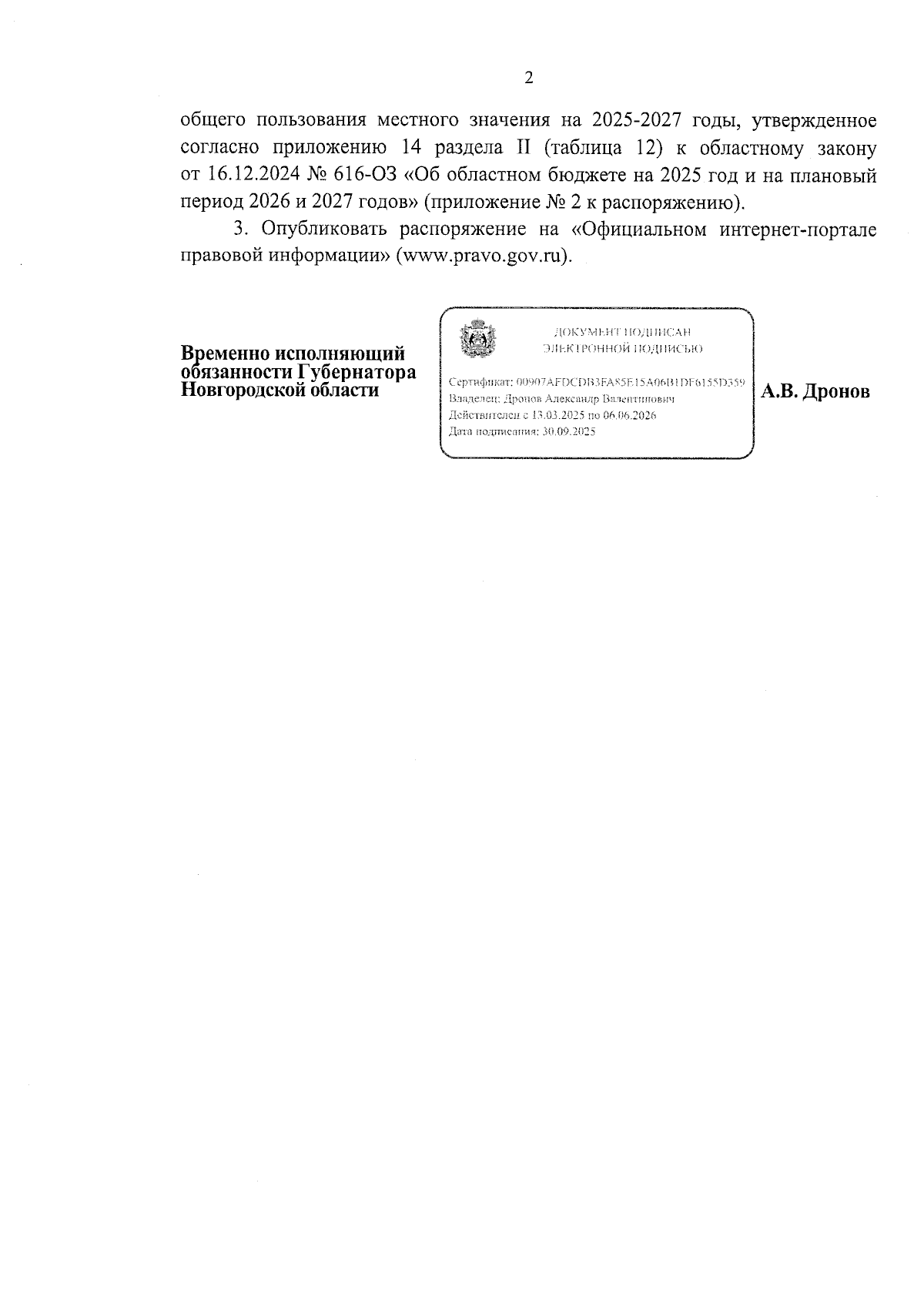 2

общего пользования местного значения на 2025-2027 годы, утвержденное согласно приложению 14 раздела II (таблица 12) к областному закону от 16.12.2024 № 616-ОЗ «Об областном бюджете на 2025 год и на плановый период 2026 и 2027 годов» (приложение № 2 к распоряжению).

3. Опубликовать распоряжение на «Официальном интернет-портале правовой информации» (www.pravo.gov.ru).

Временно исполняющий обязанности Губернатора Новгородской области

ДОКУМЕНТ ПОДПИСАН ЭЛЕКТРОННОЙ ПОДПИСЬЮ

Сертификат: 00907AFDCDB3FA85E15A06B1DF6155D359
Владелец: Дронов Александр Валентинович
Действителен с 13.03.2025 по 06.06.2026
Дата подписания: 30.09.2025

А.В. Дронов